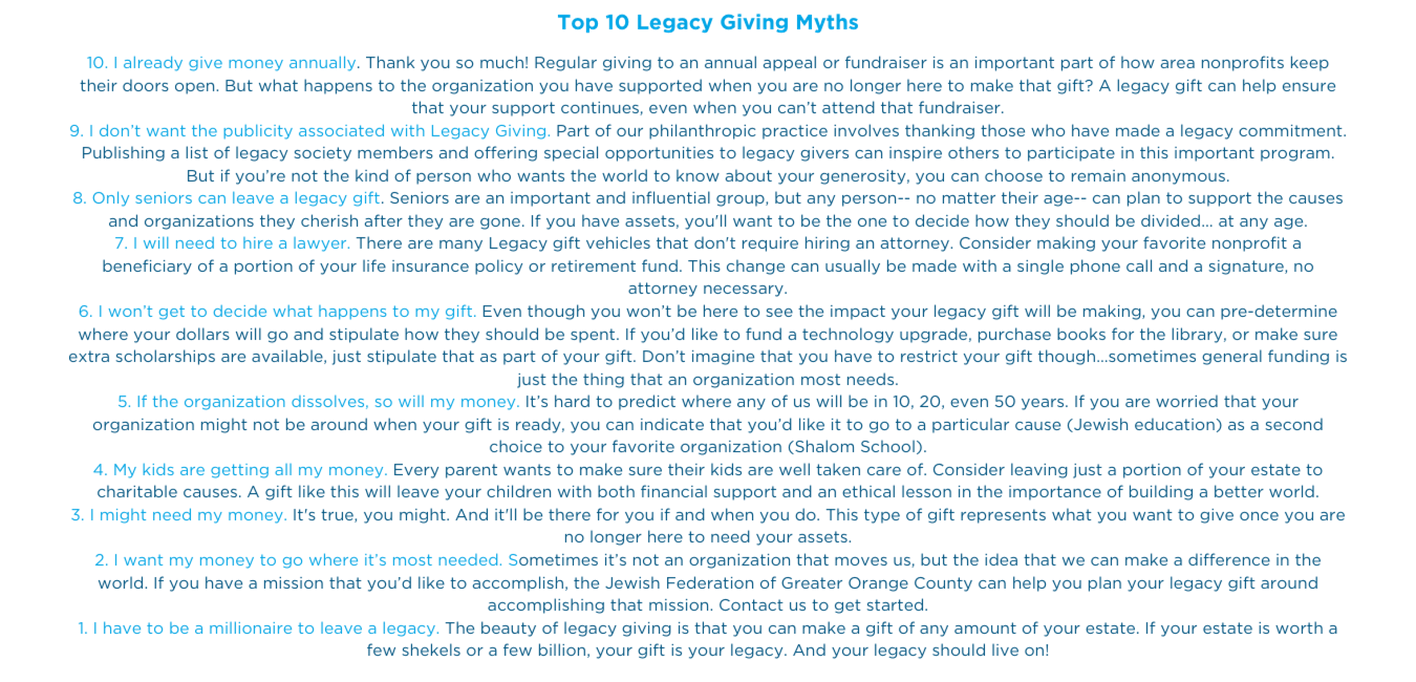 Top 10 Legacy Giving Myths

10. I already give money annually. Thank you so much! Regular giving to an annual appeal or fundraiser is an important part of how area nonprofits keep their doors open. But what happens to the organization you have supported when you are no longer here to make that gift? A legacy gift can help ensure that your support continues, even when you can't attend that fundraiser.
9. I don't want the publicity associated with Legacy Giving. Part of our philanthropic practice involves thanking those who have made a legacy commitment. Publishing a list of legacy society members and offering special opportunities to legacy givers can inspire others to participate in this important program. But if you're not the kind of person who wants the world to know about your generosity, you can choose to remain anonymous.
8. Only seniors can leave a legacy gift. Seniors are an important and influential group, but any person-- no matter their age-- can plan to support the causes and organizations they cherish after they are gone. If you have assets, you'll want to be the one to decide how they should be divided... at any age.
7. I will need to hire a lawyer. There are many Legacy gift vehicles that don't require hiring an attorney. Consider making your favorite nonprofit a beneficiary of a portion of your life insurance policy or retirement fund. This change can usually be made with a single phone call and a signature, no attorney necessary.
6. I won't get to decide what happens to my gift. Even though you won't be here to see the impact your legacy gift will be making, you can pre-determine where your dollars will go and stipulate how they should be spent. If you'd like to fund a technology upgrade, purchase books for the library, or make sure extra scholarships are available, just stipulate that as part of your gift. Don't imagine that you have to restrict your gift though...sometimes general funding is just the thing that an organization most needs.
5. If the organization dissolves, so will my money. It's hard to predict where any of us will be in 10, 20, even 50 years. If you are worried that your organization might not be around when your gift is ready, you can indicate that you'd like it to go to a particular cause (Jewish education) as a second choice to your favorite organization (Shalom School).
4. My kids are getting all my money. Every parent wants to make sure their kids are well taken care of. Consider leaving just a portion of your estate to charitable causes. A gift like this will leave your children with both financial support and an ethical lesson in the importance of building a better world.
3. I might need my money. It's true, you might. And it'll be there for you if and when you do. This type of gift represents what you want to give once you are no longer here to need your assets.
2. I want my money to go where it's most needed. Sometimes it's not an organization that moves us, but the idea that we can make a difference in the world. If you have a mission that you'd like to accomplish, the Jewish Federation of Greater Orange County can help you plan your legacy gift around accomplishing that mission. Contact us to get started.
1. I have to be a millionaire to leave a legacy. The beauty of legacy giving is that you can make a gift of any amount of your estate. If your estate is worth a few shekels or a few billion, your gift is your legacy. And your legacy should live on!